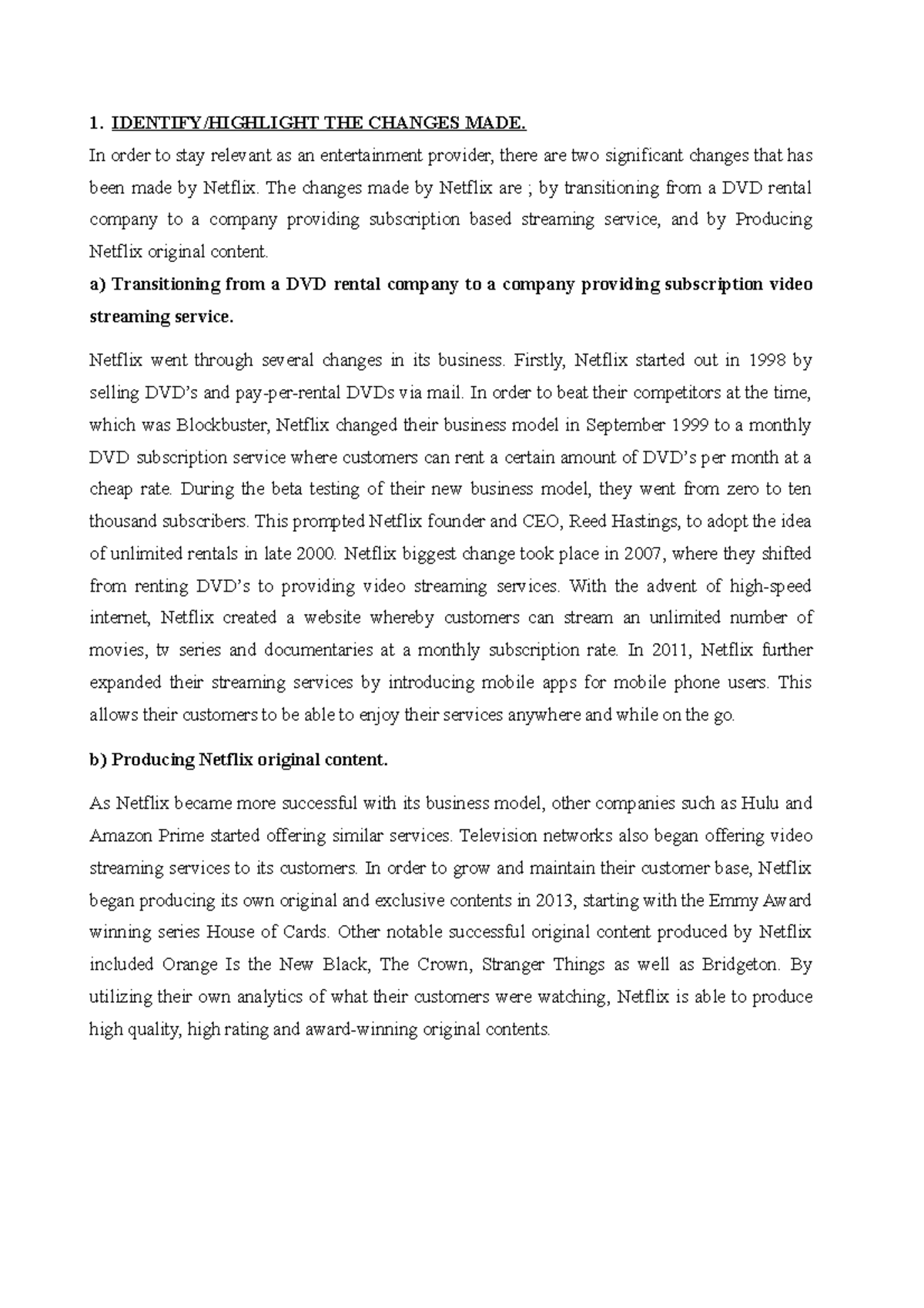 1. IDENTIFY/HIGHLIGHT THE CHANGES MADE.

In order to stay relevant as an entertainment provider, there are two significant changes that has been made by Netflix. The changes made by Netflix are ; by transitioning from a DVD rental company to a company providing subscription based streaming service, and by Producing Netflix original content.

a) Transitioning from a DVD rental company to a company providing subscription video streaming service.

Netflix went through several changes in its business. Firstly, Netflix started out in 1998 by selling DVD's and pay-per-rental DVDs via mail. In order to beat their competitors at the time, which was Blockbuster, Netflix changed their business model in September 1999 to a monthly DVD subscription service where customers can rent a certain amount of DVD's per month at a cheap rate. During the beta testing of their new business model, they went from zero to ten thousand subscribers. This prompted Netflix founder and CEO, Reed Hastings, to adopt the idea of unlimited rentals in late 2000. Netflix biggest change took place in 2007, where they shifted from renting DVD's to providing video streaming services. With the advent of high-speed internet, Netflix created a website whereby customers can stream an unlimited number of movies, tv series and documentaries at a monthly subscription rate. In 2011, Netflix further expanded their streaming services by introducing mobile apps for mobile phone users. This allows their customers to be able to enjoy their services anywhere and while on the go.

b) Producing Netflix original content.

As Netflix became more successful with its business model, other companies such as Hulu and Amazon Prime started offering similar services. Television networks also began offering video streaming services to its customers. In order to grow and maintain their customer base, Netflix began producing its own original and exclusive contents in 2013, starting with the Emmy Award winning series House of Cards. Other notable successful original content produced by Netflix included Orange Is the New Black, The Crown, Stranger Things as well as Bridgeton. By utilizing their own analytics of what their customers were watching, Netflix is able to produce high quality, high rating and award-winning original contents.